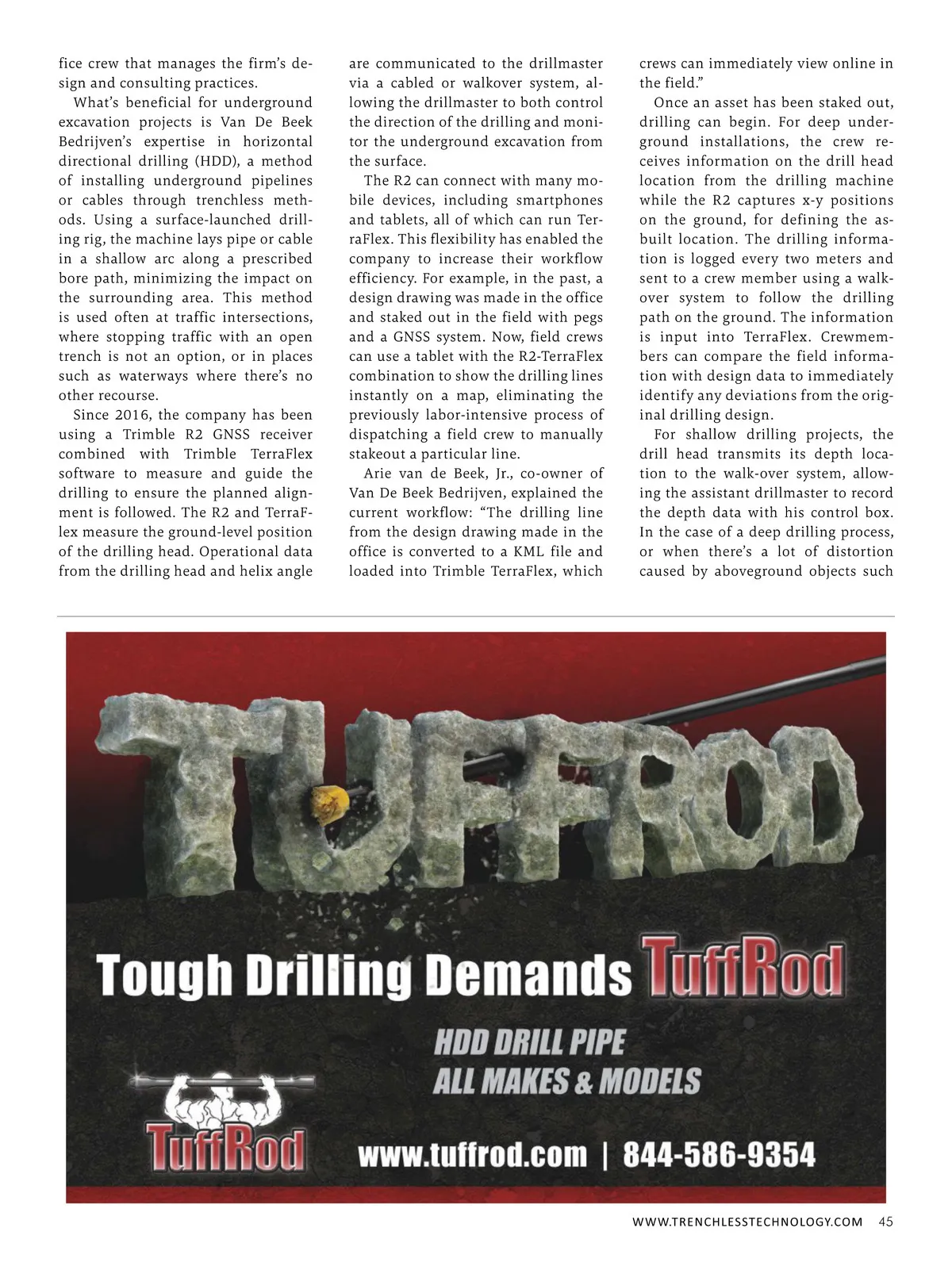 fice crew that manages the firm's design and consulting practices.

What's beneficial for underground excavation projects is Van De Beek Bedrijven's expertise in horizontal directional drilling (HDD), a method of installing underground pipelines or cables through trenchless methods. Using a surface-launched drilling rig, the machine lays pipe or cable in a shallow arc along a prescribed bore path, minimizing the impact on the surrounding area. This method is used often at traffic intersections, where stopping traffic with an open trench is not an option, or in places such as waterways where there's no other recourse.

Since 2016, the company has been using a Trimble R2 GNSS receiver combined with Trimble TerraFlex software to measure and guide the drilling to ensure the planned alignment is followed. The R2 and TerraFlex measure the ground-level position of the drilling head. Operational data from the drilling head and helix angle are communicated to the drillmaster via a cabled or walkover system, allowing the drillmaster to both control the direction of the drilling and monitor the underground excavation from the surface.

The R2 can connect with many mobile devices, including smartphones and tablets, all of which can run TerraFlex. This flexibility has enabled the company to increase their workflow efficiency. For example, in the past, a design drawing was made in the office and staked out in the field with pegs and a GNSS system. Now, field crews can use a tablet with the R2-TerraFlex combination to show the drilling lines instantly on a map, eliminating the previously labor-intensive process of dispatching a field crew to manually stakeout a particular line.

Arie van de Beek, Jr., co-owner of Van De Beek Bedrijven, explained the current workflow: "The drilling line from the design drawing made in the office is converted to a KML file and loaded into Trimble TerraFlex, which crews can immediately view online in the field."

Once an asset has been staked out, drilling can begin. For deep underground installations, the crew receives information on the drill head location from the drilling machine while the R2 captures x-y positions on the ground, for defining the as-built location. The drilling information is logged every two meters and sent to a crew member using a walkover system to follow the drilling path on the ground. The information is input into TerraFlex. Crewmembers can compare the field information with design data to immediately identify any deviations from the original drilling design.

For shallow drilling projects, the drill head transmits its depth location to the walk-over system, allowing the assistant drillmaster to record the depth data with his control box. In the case of a deep drilling process, or when there's a lot of distortion caused by aboveground objects such

TUFFROD

Tough Drilling Demands TuffRod

HDD DRILL PIPE
ALL MAKES & MODELS

TuffRod

www.tuffrod.com | 844-586-9354

WWW.TRENCHLESSTECHNOLOGY.COM 45